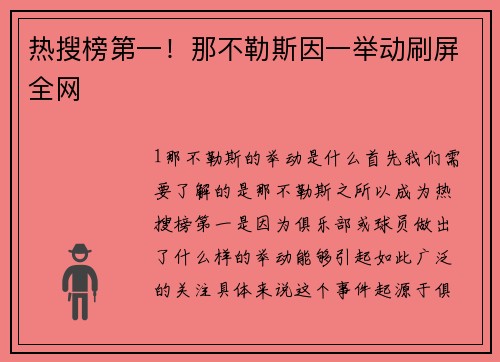 热搜榜第一！那不勒斯因一举动刷屏全网

1那不勒斯的举动是什么首先我们需要了解的是那不勒斯之所以成为热搜榜第一是因为俱乐部或球员做出了什么样的举动能够引起如此广泛的关注具体来说这个事件起源于俱